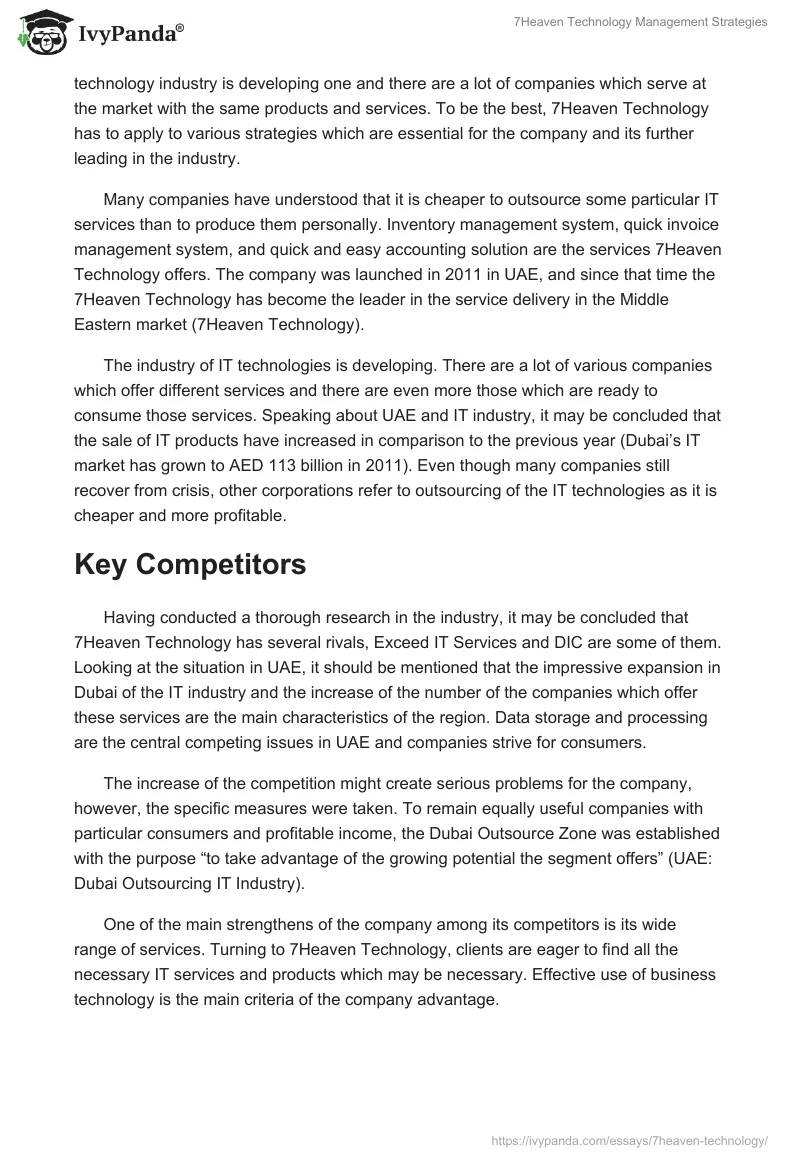 IvyPanda®

7Heaven Technology Management Strategies

technology industry is developing one and there are a lot of companies which serve at the market with the same products and services. To be the best, 7Heaven Technology has to apply to various strategies which are essential for the company and its further leading in the industry.

Many companies have understood that it is cheaper to outsource some particular IT services than to produce them personally. Inventory management system, quick invoice management system, and quick and easy accounting solution are the services 7Heaven Technology offers. The company was launched in 2011 in UAE, and since that time the 7Heaven Technology has become the leader in the service delivery in the Middle Eastern market (7Heaven Technology).

The industry of IT technologies is developing. There are a lot of various companies which offer different services and there are even more those which are ready to consume those services. Speaking about UAE and IT industry, it may be concluded that the sale of IT products have increased in comparison to the previous year (Dubai's IT market has grown to AED 113 billion in 2011). Even though many companies still recover from crisis, other corporations refer to outsourcing of the IT technologies as it is cheaper and more profitable.

Key Competitors

Having conducted a thorough research in the industry, it may be concluded that 7Heaven Technology has several rivals, Exceed IT Services and DIC are some of them. Looking at the situation in UAE, it should be mentioned that the impressive expansion in Dubai of the IT industry and the increase of the number of the companies which offer these services are the main characteristics of the region. Data storage and processing are the central competing issues in UAE and companies strive for consumers.

The increase of the competition might create serious problems for the company, however, the specific measures were taken. To remain equally useful companies with particular consumers and profitable income, the Dubai Outsource Zone was established with the purpose “to take advantage of the growing potential the segment offers” (UAE: Dubai Outsourcing IT Industry).

One of the main strengthens of the company among its competitors is its wide range of services. Turning to 7Heaven Technology, clients are eager to find all the necessary IT services and products which may be necessary. Effective use of business technology is the main criteria of the company advantage.

https://ivypanda.com/essays/7heaven-technology/